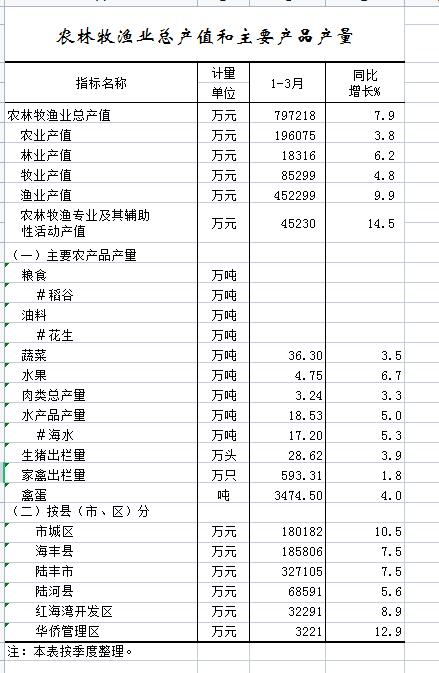 农林牧渔业总产值和主要产品产量

| 指标名称 | 计量单位 | 1-3月 | 同比增长% |
|---|---|---|---|
| 农林牧渔业总产值 | 万元 | 797218 | 7.9 |
| 农业产值 | 万元 | 196075 | 3.8 |
| 林业产值 | 万元 | 18316 | 6.2 |
| 牧业产值 | 万元 | 85299 | 4.8 |
| 渔业产值 | 万元 | 452299 | 9.9 |
| 农林牧渔专业及其辅助性活动产值 | 万元 | 45230 | 14.5 |
| （一）主要农产品产量 | | | |
| 粮食 | 万吨 | | |
| #稻谷 | 万吨 | | |
| 油料 | 万吨 | | |
| #花生 | 万吨 | | |
| 蔬菜 | 万吨 | 36.30 | 3.5 |
| 水果 | 万吨 | 4.75 | 6.7 |
| 肉类总产量 | 万吨 | 3.24 | 3.3 |
| 水产品产量 | 万吨 | 18.53 | 5.0 |
| #海水 | 万吨 | 17.20 | 5.3 |
| 生猪出栏量 | 万头 | 28.62 | 3.9 |
| 家禽出栏量 | 万只 | 593.31 | 1.8 |
| 禽蛋 | 吨 | 3474.50 | 4.0 |
| （二）按县（市、区）分 | | | |
| 市城区 | 万元 | 180182 | 10.5 |
| 海丰县 | 万元 | 185806 | 7.5 |
| 陆丰市 | 万元 | 327105 | 7.5 |
| 陆河县 | 万元 | 68591 | 5.6 |
| 红海湾开发区 | 万元 | 32291 | 8.9 |
| 华侨管理区 | 万元 | 3221 | 12.9 |

注：本表按季度整理。